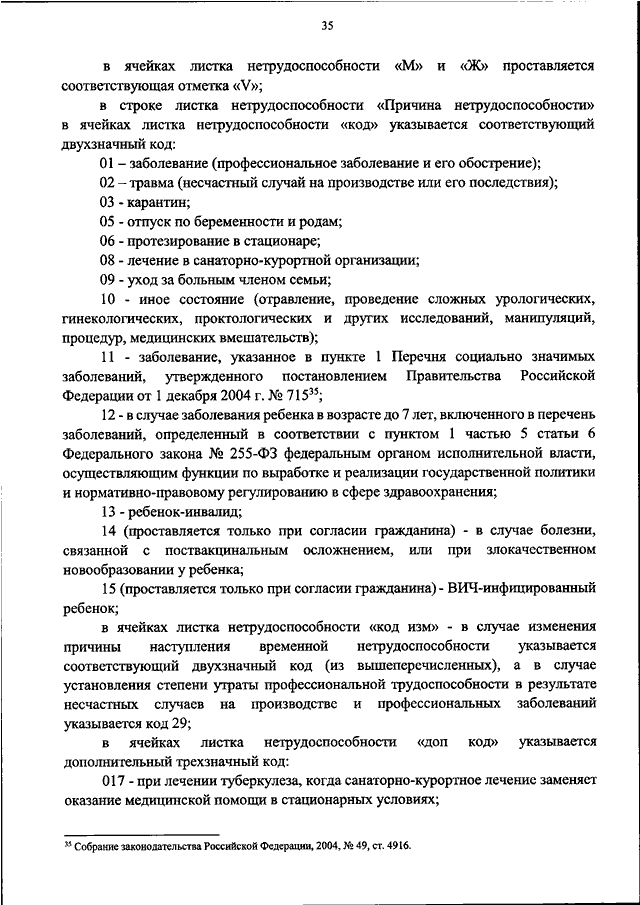 35

в ячейках листка нетрудоспособности «М» и «Ж» проставляется соответствующая отметка «V»;

в строке листка нетрудоспособности «Причина нетрудоспособности» в ячейках листка нетрудоспособности «код» указывается соответствующий двухзначный код:

01 – заболевание (профессиональное заболевание и его обострение);

02 – травма (несчастный случай на производстве или его последствия);

03 - карантин;

05 - отпуск по беременности и родам;

06 - протезирование в стационаре;

08 - лечение в санаторно-курортной организации;

09 - уход за больным членом семьи;

10 - иное состояние (отравление, проведение сложных урологических, гинекологических, проктологических и других исследований, манипуляций, процедур, медицинских вмешательств);

11 - заболевание, указанное в пункте 1 Перечня социально значимых заболеваний, утвержденного постановлением Правительства Российской Федерации от 1 декабря 2004 г. № 715$^{35}$;

12 - в случае заболевания ребенка в возрасте до 7 лет, включенного в перечень заболеваний, определенный в соответствии с пунктом 1 частью 5 статьи 6 Федерального закона № 255-ФЗ федеральным органом исполнительной власти, осуществляющим функции по выработке и реализации государственной политики и нормативно-правовому регулированию в сфере здравоохранения;

13 - ребенок-инвалид;

14 (проставляется только при согласии гражданина) - в случае болезни, связанной с поствакцинальным осложнением, или при злокачественном новообразовании у ребенка;

15 (проставляется только при согласии гражданина) - ВИЧ-инфицированный ребенок;

в ячейках листка нетрудоспособности «код изм» - в случае изменения причины наступления временной нетрудоспособности указывается соответствующий двухзначный код (из вышеперечисленных), а в случае установления степени утраты профессиональной трудоспособности в результате несчастных случаев на производстве и профессиональных заболеваний указывается код 29;

в ячейках листка нетрудоспособности «доп код» указывается дополнительный трехзначный код:

017 - при лечении туберкулеза, когда санаторно-курортное лечение заменяет оказание медицинской помощи в стационарных условиях;

$^{35}$ Собрание законодательства Российской Федерации, 2004, № 49, ст. 4916.